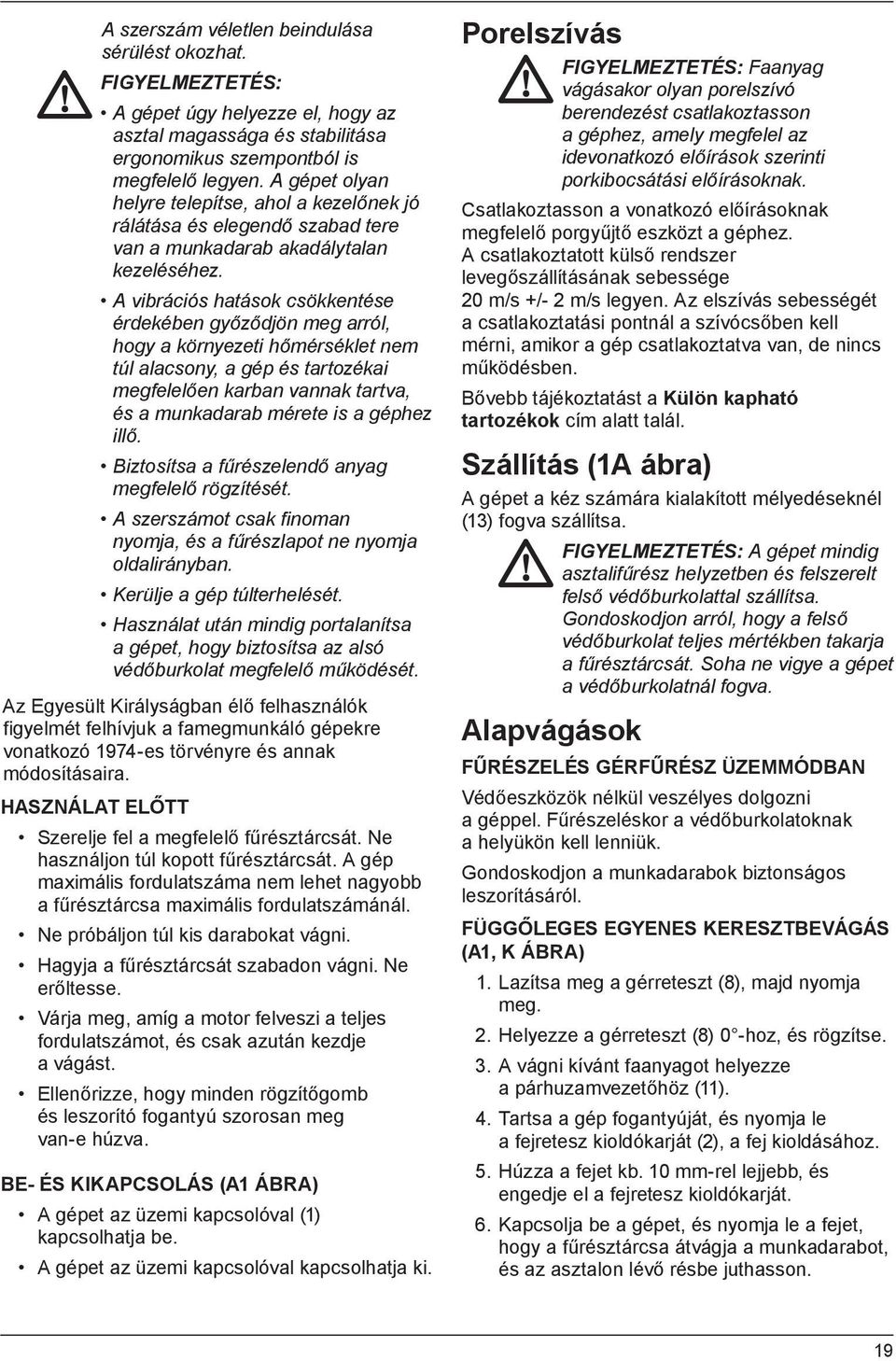 A szerszám véletlen beindulása sérülést okozhat.

FIGYELMEZTETÉS:

• A gépet úgy helyezze el, hogy az asztal magassága és stabilitása ergonomikus szempontból is megfelelő legyen. A gépet olyan helyre telepítse, ahol a kezelőnek jó rálátása és elegendő szabad tere van a munkadarab akadálytalan kezeléséhez.

• A vibrációs hatások csökkentése érdekében győződjön meg arról, hogy a környezeti hőmérséklet nem túl alacsony, a gép és tartozékai megfelelően karban vannak tartva, és a munkadarab mérete is a géphez illő.

• Biztosítsa a fűrészelendő anyag megfelelő rögzítését.

• A szerszámot csak finoman nyomja, és a fűrészlapot ne nyomja oldalirányban.

• Kerülje a gép túlterhelését.

• Használat után mindig portalanítsa a gépet, hogy biztosítsa az alsó védőburkolat megfelelő működését.

Az Egyesült Királyságban élő felhasználók figyelmét felhívjuk a famegmunkáló gépekre vonatkozó 1974-es törvényre és annak módosításaira.

HASZNÁLAT ELŐTT

• Szerelje fel a megfelelő fűrésztárcsát. Ne használjon túl kopott fűrésztárcsát. A gép maximális fordulatszáma nem lehet nagyobb a fűrésztárcsa maximális fordulatszámánál.

• Ne próbáljon túl kis darabokat vágni.

• Hagyja a fűrésztárcsát szabadon vágni. Ne erőltesse.

• Várja meg, amíg a motor felveszi a teljes fordulatszámot, és csak azután kezdje a vágást.

• Ellenőrizze, hogy minden rögzítőgomb és leszorító fogantyú szorosan meg van-e húzva.

BE- ÉS KIKAPCSOLÁS (A1 ÁBRA)

• A gépet az üzemi kapcsolóval (1) kapcsolhatja be.

• A gépet az üzemi kapcsolóval kapcsolhatja ki.

Porelszívás

FIGYELMEZTETÉS: Faanyag vágásakor olyan porelszívó berendezést csatlakoztasson a géphez, amely megfelel az idevonatkozó előírások szerinti porkibocsátási előírásoknak.

Csatlakoztasson a vonatkozó előírásoknak megfelelő porgyűjtő eszközt a géphez. A csatlakoztatott külső rendszer levegőszállításának sebessége 20 m/s +/- 2 m/s legyen. Az elszívás sebességét a csatlakoztatási pontnál a szívócsőben kell mérni, amikor a gép csatlakoztatva van, de nincs működésben.

Bővebb tájékoztatást a Külön kapható tartozékok cím alatt talál.

Szállítás (1A ábra)

A gépet a kéz számára kialakított mélyedéseknél (13) fogva szállítsa.

FIGYELMEZTETÉS: A gépet mindig asztalifűrész helyzetben és felszerelt felső védőburkolattal szállítsa. Gondoskodjon arról, hogy a felső védőburkolat teljes mértékben takarja a fűrésztárcsát. Soha ne vigye a gépet a védőburkolatnál fogva.

Alapvágások

FŰRÉSZELÉS GÉRFŰRÉSZ ÜZEMMÓDBAN

Védőeszközök nélkül veszélyes dolgozni a géppel. Fűrészeléskor a védőburkolatoknak a helyükön kell lenniük.

Gondoskodjon a munkadarabok biztonságos leszorításáról.

FÜGGŐLEGES EGYENES KERESZTBEVÁGÁS (A1, K ÁBRA)

1. Lazítsa meg a gérreteszt (8), majd nyomja meg.

2. Helyezze a gérreteszt (8) 0°-hoz, és rögzítse.

3. A vágni kívánt faanyagot helyezze a párhuzamvezetőhöz (11).

4. Tartsa a gép fogantyúját, és nyomja le a fejretesz kioldókarját (2), a fej kioldásához.

5. Húzza a fejet kb. 10 mm-rel lejjebb, és engedje el a fejretesz kioldókarját.

6. Kapcsolja be a gépet, és nyomja le a fejet, hogy a fűrésztárcsa átvágja a munkadarabot, és az asztalon lévő résbe juthasson.

19